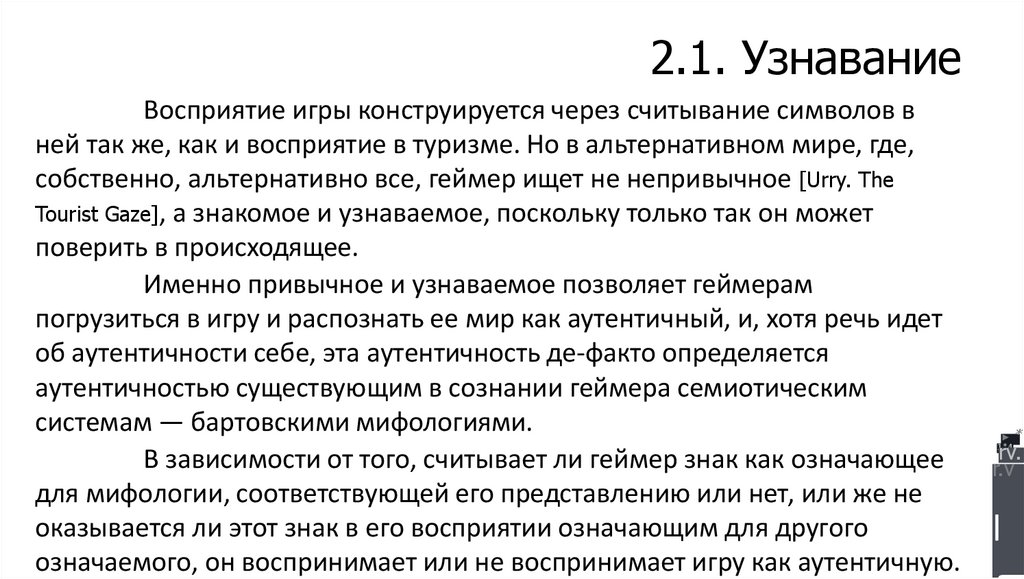 2.1. Узнавание

Восприятие игры конструируется через считывание символов в ней так же, как и восприятие в туризме. Но в альтернативном мире, где, собственно, альтернативно все, геймер ищет не непривычное [Urry. The Tourist Gaze], а знакомое и узнаваемое, поскольку только так он может поверить в происходящее.

Именно привычное и узнаваемое позволяет геймерам погрузиться в игру и распознать ее мир как аутентичный, и, хотя речь идет об аутентичности себе, эта аутентичность де-факто определяется аутентичностью существующим в сознании геймера семиотическим системам — бартовскими мифологиями.

В зависимости от того, считывает ли геймер знак как означающее для мифологии, соответствующей его представлению или нет, или же не оказывается ли этот знак в его восприятии означающим для другого означаемого, он воспринимает или не воспринимает игру как аутентичную.